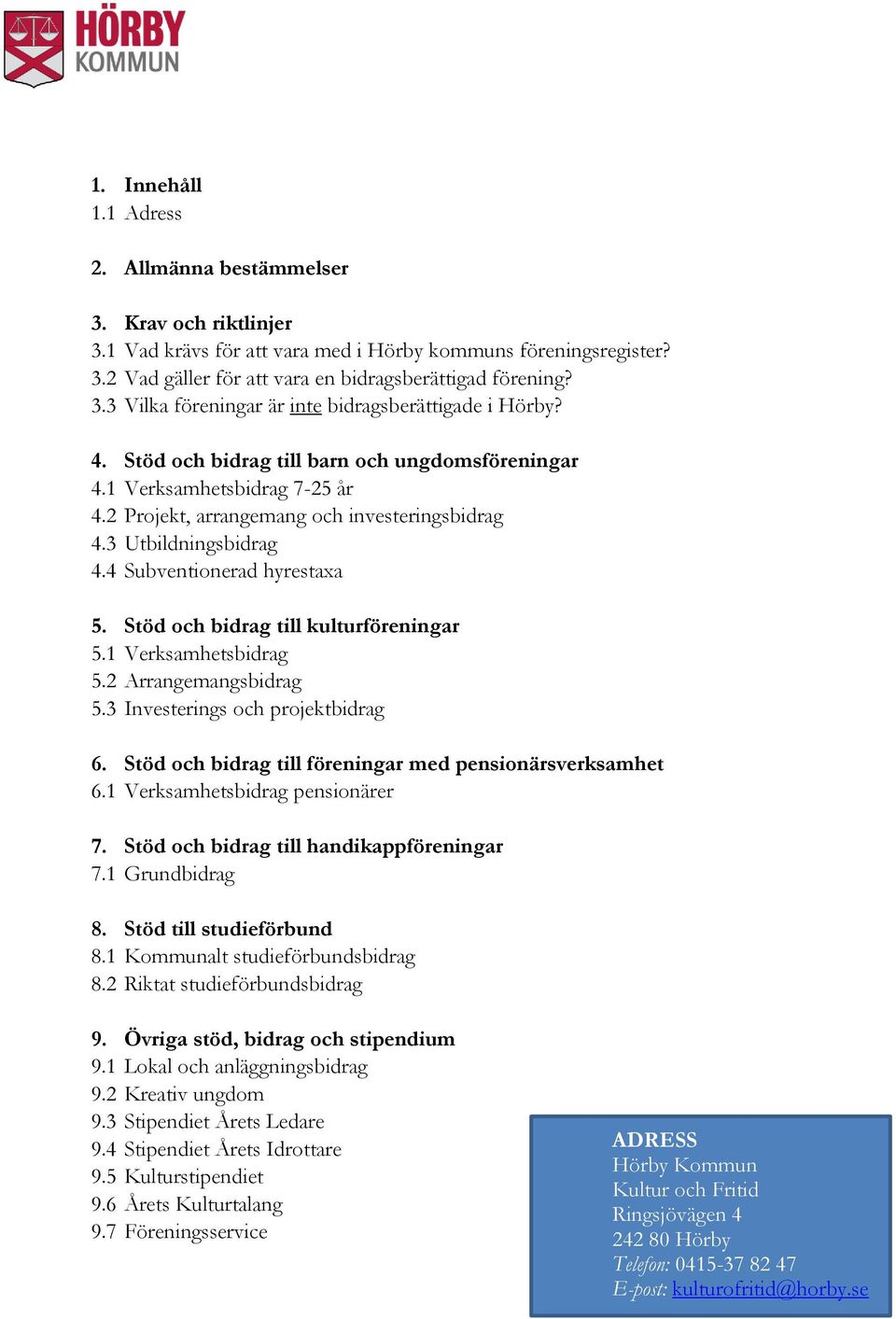 HÖRBY
KOMMUN

1. Innehåll
1.1 Adress

2. Allmänna bestämmelser

3. Krav och riktlinjer
3.1 Vad krävs för att vara med i Hörby kommuns föreningsregister?
3.2 Vad gäller för att vara en bidragsberättigad förening?
3.3 Vilka föreningar är inte bidragsberättigade i Hörby?

4. Stöd och bidrag till barn och ungdomsföreningar
4.1 Verksamhetsbidrag 7-25 år
4.2 Projekt, arrangemang och investeringsbidrag
4.3 Utbildningsbidrag
4.4 Subventionerad hyrestaxa

5. Stöd och bidrag till kulturföreningar
5.1 Verksamhetsbidrag
5.2 Arrangemangsbidrag
5.3 Investerings och projektbidrag

6. Stöd och bidrag till föreningar med pensionärsverksamhet
6.1 Verksamhetsbidrag pensionärer

7. Stöd och bidrag till handikappföreningar
7.1 Grundbidrag

8. Stöd till studieförbund
8.1 Kommunalt studieförbundsbidrag
8.2 Riktat studieförbundsbidrag

9. Övriga stöd, bidrag och stipendium
9.1 Lokal och anläggningsbidrag
9.2 Kreativ ungdom
9.3 Stipendiet Årets Ledare
9.4 Stipendiet Årets Idrottare
9.5 Kulturstipendiet
9.6 Årets Kulturtalang
9.7 Föreningsservice

ADRESS
Hörby Kommun
Kultur och Fritid
Ringsjövägen 4
242 80 Hörby
Telefon: 0415-37 82 47
E-post: kulturofritid@horby.se